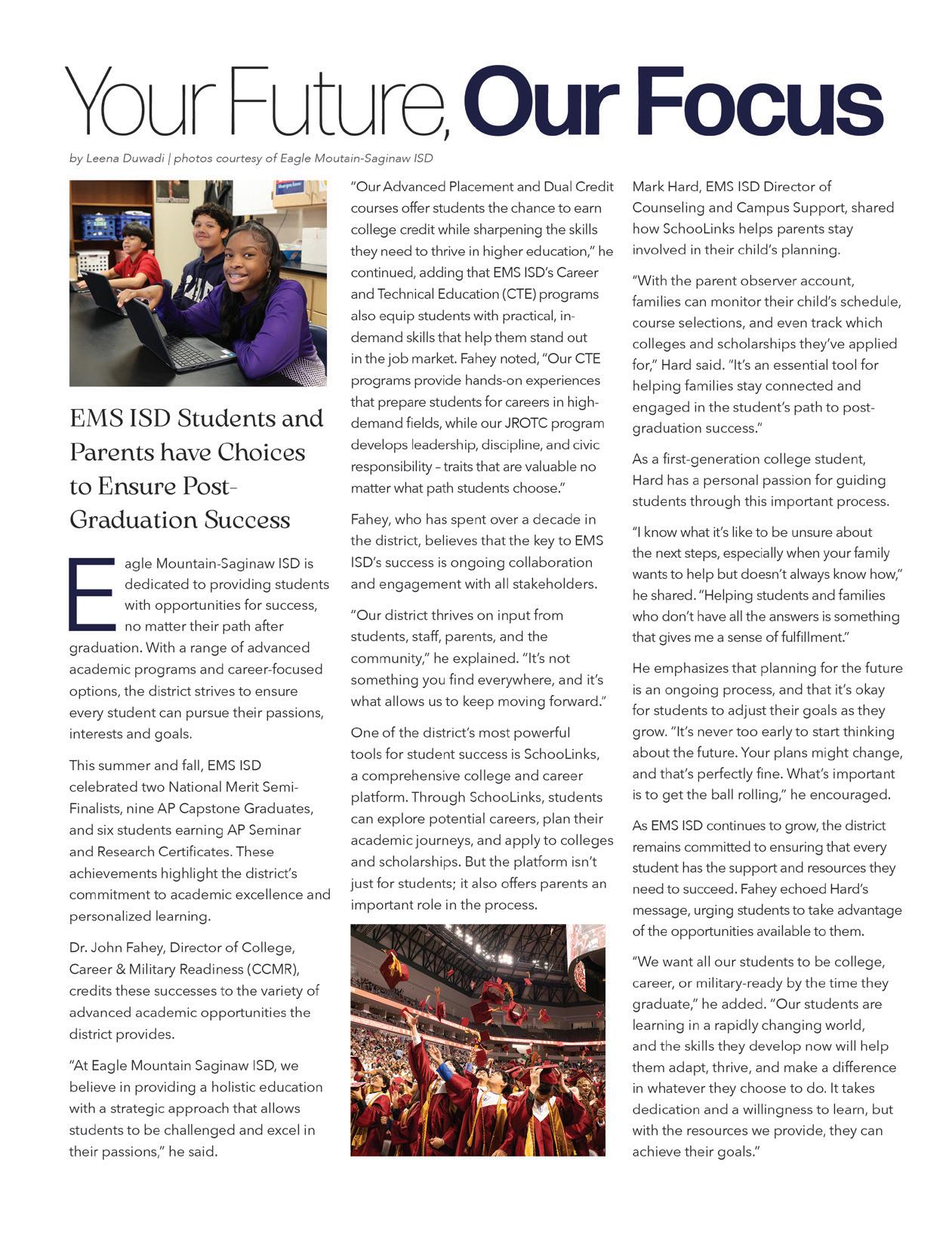 Your Future, Our Focus

by Leena Duwadi | photos courtesy of Eagle Moutain-Saginaw ISD

EMS ISD Students and Parents have Choices to Ensure Post-Graduation Success

Eagle Mountain-Saginaw ISD is dedicated to providing students with opportunities for success, no matter their path after graduation. With a range of advanced academic programs and career-focused options, the district strives to ensure every student can pursue their passions, interests and goals.

This summer and fall, EMS ISD celebrated two National Merit Semi-Finalists, nine AP Capstone Graduates, and six students earning AP Seminar and Research Certificates. These achievements highlight the district's commitment to academic excellence and personalized learning.

Dr. John Fahey, Director of College, Career & Military Readiness (CCMR), credits these successes to the variety of advanced academic opportunities the district provides.

"At Eagle Mountain Saginaw ISD, we believe in providing a holistic education with a strategic approach that allows students to be challenged and excel in their passions," he said.

"Our Advanced Placement and Dual Credit courses offer students the chance to earn college credit while sharpening the skills they need to thrive in higher education," he continued, adding that EMS ISD's Career and Technical Education (CTE) programs also equip students with practical, in-demand skills that help them stand out in the job market. Fahey noted, "Our CTE programs provide hands-on experiences that prepare students for careers in high-demand fields, while our JROTC program develops leadership, discipline, and civic responsibility – traits that are valuable no matter what path students choose."

Fahey, who has spent over a decade in the district, believes that the key to EMS ISD's success is ongoing collaboration and engagement with all stakeholders.

"Our district thrives on input from students, staff, parents, and the community," he explained. "It's not something you find everywhere, and it's what allows us to keep moving forward."

One of the district's most powerful tools for student success is SchooLinks, a comprehensive college and career platform. Through SchooLinks, students can explore potential careers, plan their academic journeys, and apply to colleges and scholarships. But the platform isn't just for students; it also offers parents an important role in the process.

Mark Hard, EMS ISD Director of Counseling and Campus Support, shared how SchooLinks helps parents stay involved in their child's planning.

"With the parent observer account, families can monitor their child's schedule, course selections, and even track which colleges and scholarships they've applied for," Hard said. "It's an essential tool for helping families stay connected and engaged in the student's path to post-graduation success."

As a first-generation college student, Hard has a personal passion for guiding students through this important process.

"I know what it's like to be unsure about the next steps, especially when your family wants to help but doesn't always know how," he shared. "Helping students and families who don't have all the answers is something that gives me a sense of fulfillment."

He emphasizes that planning for the future is an ongoing process, and that it's okay for students to adjust their goals as they grow. "It's never too early to start thinking about the future. Your plans might change, and that's perfectly fine. What's important is to get the ball rolling," he encouraged.

As EMS ISD continues to grow, the district remains committed to ensuring that every student has the support and resources they need to succeed. Fahey echoed Hard's message, urging students to take advantage of the opportunities available to them.

"We want all our students to be college, career, or military-ready by the time they graduate," he added. "Our students are learning in a rapidly changing world, and the skills they develop now will help them adapt, thrive, and make a difference in whatever they choose to do. It takes dedication and a willingness to learn, but with the resources we provide, they can achieve their goals."